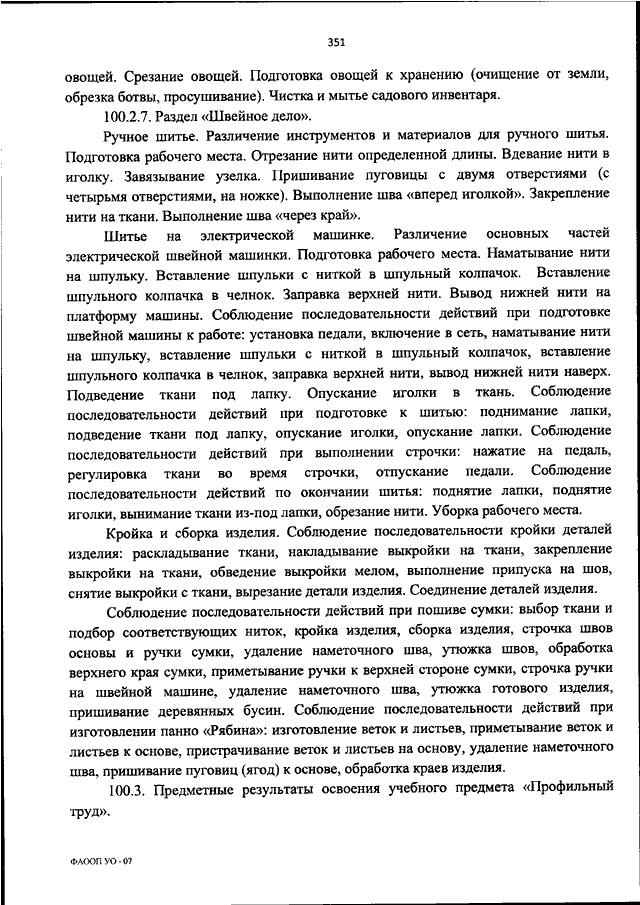 351

овощей. Срезание овощей. Подготовка овощей к хранению (очищение от земли, обрезка ботвы, просушивание). Чистка и мытье садового инвентаря.

100.2.7. Раздел «Швейное дело».

Ручное шитье. Различение инструментов и материалов для ручного шитья. Подготовка рабочего места. Отрезание нити определенной длины. Вдевание нити в иголку. Завязывание узелка. Пришивание пуговицы с двумя отверстиями (с четырьмя отверстиями, на ножке). Выполнение шва «вперед иголкой». Закрепление нити на ткани. Выполнение шва «через край».

Шитье на электрической машинке. Различение основных частей электрической швейной машинки. Подготовка рабочего места. Наматывание нити на шпульку. Вставление шпульки с ниткой в шпульный колпачок. Вставление шпульного колпачка в челнок. Заправка верхней нити. Вывод нижней нити на платформу машины. Соблюдение последовательности действий при подготовке швейной машины к работе: установка педали, включение в сеть, наматывание нити на шпульку, вставление шпульки с ниткой в шпульный колпачок, вставление шпульного колпачка в челнок, заправка верхней нити, вывод нижней нити наверх. Подведение ткани под лапку. Опускание иголки в ткань. Соблюдение последовательности действий при подготовке к шитью: поднимание лапки, подведение ткани под лапку, опускание иголки, опускание лапки. Соблюдение последовательности действий при выполнении строчки: нажатие на педаль, регулировка ткани во время строчки, отпускание педали. Соблюдение последовательности действий по окончании шитья: поднятие лапки, поднятие иголки, вынимание ткани из-под лапки, обрезание нити. Уборка рабочего места.

Кройка и сборка изделия. Соблюдение последовательности кройки деталей изделия: раскладывание ткани, накладывание выкройки на ткани, закрепление выкройки на ткани, обведение выкройки мелом, выполнение припуска на шов, снятие выкройки с ткани, вырезание детали изделия. Соединение деталей изделия.

Соблюдение последовательности действий при пошиве сумки: выбор ткани и подбор соответствующих ниток, кройка изделия, сборка изделия, строчка швов основы и ручки сумки, удаление наметочного шва, утюжка швов, обработка верхнего края сумки, приметывание ручки к верхней стороне сумки, строчка ручки на швейной машине, удаление наметочного шва, утюжка готового изделия, пришивание деревянных бусин. Соблюдение последовательности действий при изготовлении панно «Рябина»: изготовление веток и листьев, приметывание веток и листьев к основе, пристрачивание веток и листьев на основу, удаление наметочного шва, пришивание пуговиц (ягод) к основе, обработка краев изделия.

100.3. Предметные результаты освоения учебного предмета «Профильный труд».

ФАООП УО - 07